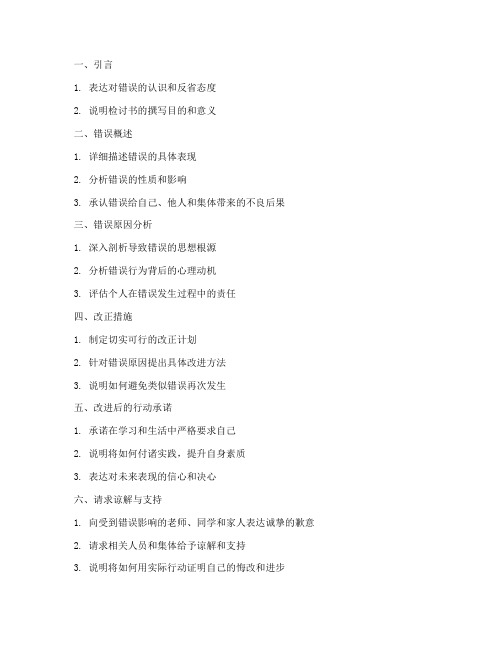 一、引言

1. 表达对错误的认识和反省态度

2. 说明检讨书的撰写目的和意义

二、错误概述

1. 详细描述错误的具体表现

2. 分析错误的性质和影响

3. 承认错误给自己、他人和集体带来的不良后果

三、错误原因分析

1. 深入剖析导致错误的思想根源

2. 分析错误行为背后的心理动机

3. 评估个人在错误发生过程中的责任

四、改正措施

1. 制定切实可行的改正计划

2. 针对错误原因提出具体改进方法

3. 说明如何避免类似错误再次发生

五、改进后的行动承诺

1. 承诺在学习和生活中严格要求自己

2. 说明将如何付诸实践，提升自身素质

3. 表达对未来表现的信心和决心

六、请求谅解与支持

1. 向受到错误影响的老师、同学和家人表达诚挚的歉意

2. 请求相关人员和集体给予谅解和支持

3. 说明将如何用实际行动证明自己的悔改和进步